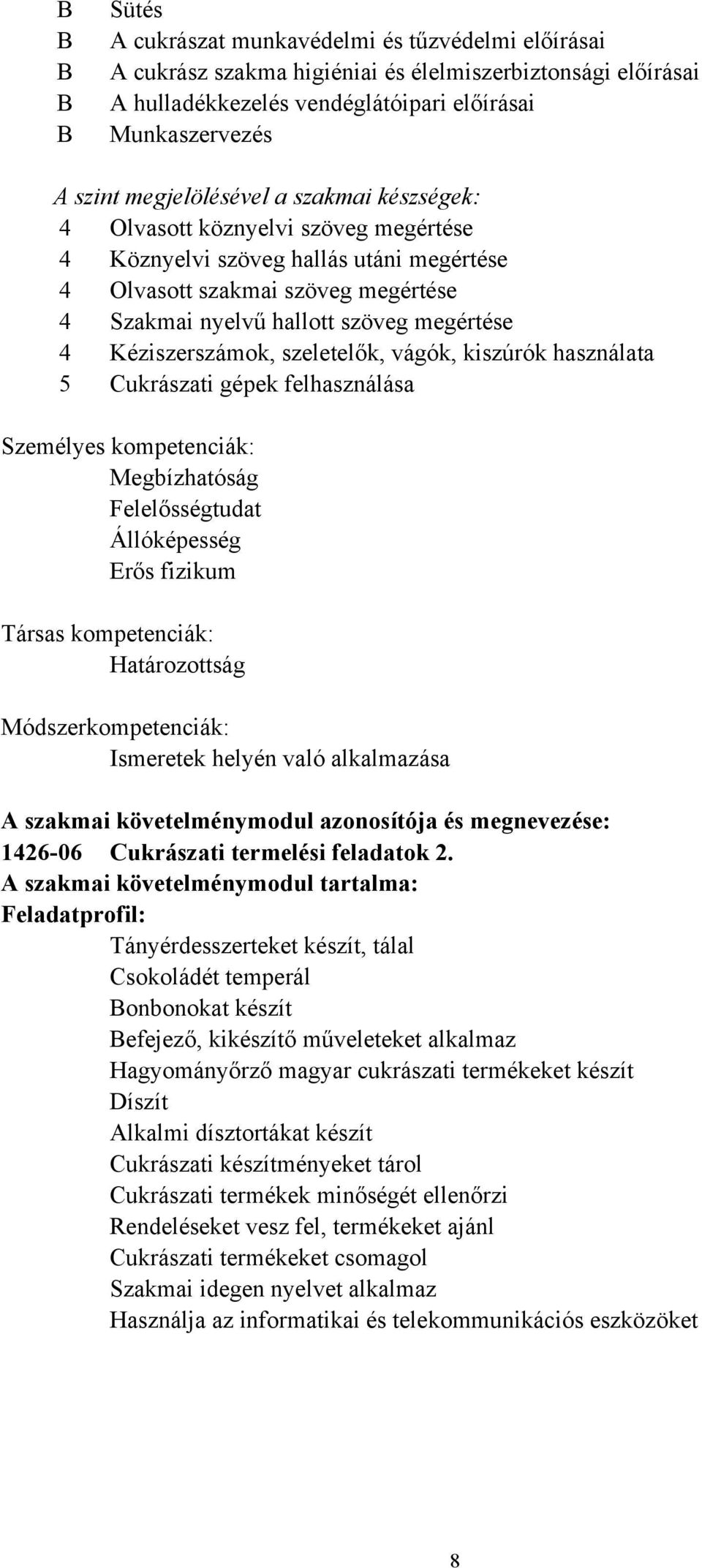 B Sütés
B A cukrászat munkavédelmi és tűzvédelmi előírásai
B A cukrász szakma higiéniai és élelmiszerbiztonsági előírásai
B A hulladékkezelés vendéglátóipari előírásai
B Munkaszervezés

A szint megjelölésével a szakmai készségek:
4 Olvasott köznyelvi szöveg megértése
4 Köznyelvi szöveg hallás utáni megértése
4 Olvasott szakmai szöveg megértése
4 Szakmai nyelvű hallott szöveg megértése
4 Kéziszerszámok, szeletelők, vágók, kiszúrók használata
5 Cukrászati gépek felhasználása

Személyes kompetenciák:
Megbízhatóság
Felelősségtudat
Állóképesség
Erős fizikum

Társas kompetenciák:
Határozottság

Módszerkompetenciák:
Ismeretek helyén való alkalmazása

A szakmai követelménymodul azonosítója és megnevezése:
1426-06 Cukrászati termelési feladatok 2.
A szakmai követelménymodul tartalma:
Feladatprofil:
Tányérdesszerteket készít, tálal
Csokoládét temperál
Bonbonokat készít
Befejező, kikészítő műveleteket alkalmaz
Hagyományőrző magyar cukrászati termékeket készít
Díszít
Alkalmi dísztortákat készít
Cukrászati készítményeket tárol
Cukrászati termékek minőségét ellenőrzi
Rendeléseket vesz fel, termékeket ajánl
Cukrászati termékeket csomagol
Szakmai idegen nyelvet alkalmaz
Használja az informatikai és telekommunikációs eszközöket

8